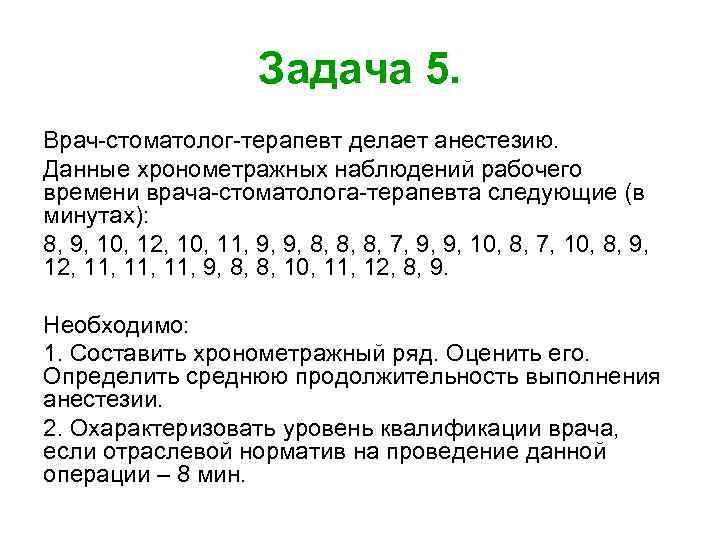 Задача 5.

Врач-стоматолог-терапевт делает анестезию.

Данные хронометражных наблюдений рабочего времени врача-стоматолога-терапевта следующие (в минутах):

8, 9, 10, 12, 10, 11, 9, 9, 8, 8, 8, 7, 9, 9, 10, 8, 7, 10, 8, 9, 12, 11, 11, 11, 9, 8, 8, 10, 11, 12, 8, 9.

Необходимо:

1. Составить хронометражный ряд. Оценить его. Определить среднюю продолжительность выполнения анестезии.

2. Охарактеризовать уровень квалификации врача, если отраслевой норматив на проведение данной операции – 8 мин.